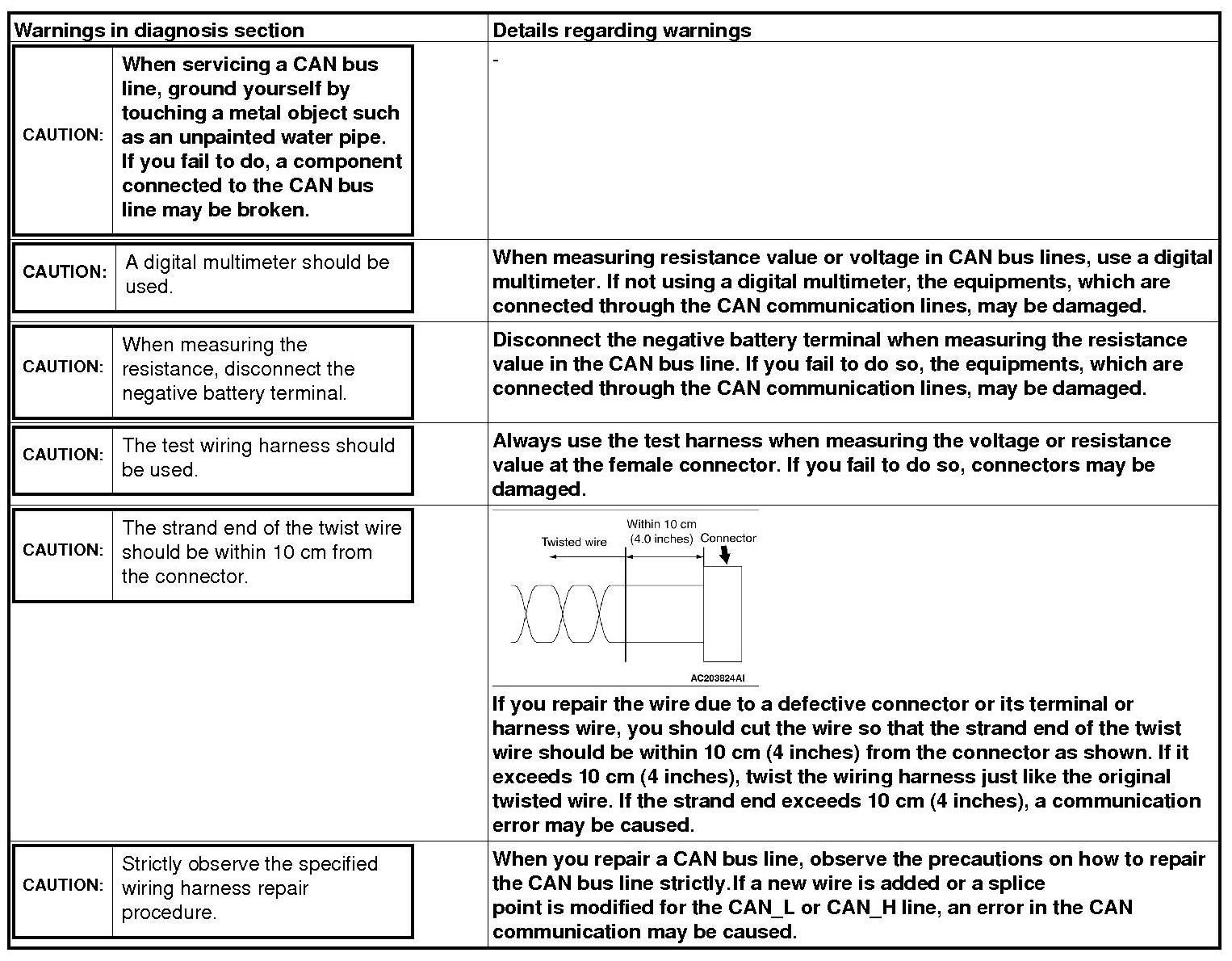 | Warnings in diagnosis section | Details regarding warnings |
|---|---|
| CAUTION: When servicing a CAN bus line, ground yourself by touching a metal object such as an unpainted water pipe. If you fail to do, a component connected to the CAN bus line may be broken. | - |
| CAUTION: A digital multimeter should be used. | When measuring resistance value or voltage in CAN bus lines, use a digital multimeter. If not using a digital multimeter, the equipments, which are connected through the CAN communication lines, may be damaged. |
| CAUTION: When measuring the resistance, disconnect the negative battery terminal. | Disconnect the negative battery terminal when measuring the resistance value in the CAN bus line. If you fail to do so, the equipments, which are connected through the CAN communication lines, may be damaged. |
| CAUTION: The test wiring harness should be used. | Always use the test harness when measuring the voltage or resistance value at the female connector. If you fail to do so, connectors may be damaged. |
| CAUTION: The strand end of the twist wire should be within 10 cm from the connector. | Twisted wire Within 10 cm (4.0 inches) Connector AC203824AI If you repair the wire due to a defective connector or its terminal or harness wire, you should cut the wire so that the strand end of the twist wire should be within 10 cm (4 inches) from the connector as shown. If it exceeds 10 cm (4 inches), twist the wiring harness just like the original twisted wire. If the strand end exceeds 10 cm (4 inches), a communication error may be caused. |
| CAUTION: Strictly observe the specified wiring harness repair procedure. | When you repair a CAN bus line, observe the precautions on how to repair the CAN bus line strictly.If a new wire is added or a splice point is modified for the CAN_L or CAN_H line, an error in the CAN communication may be caused. |